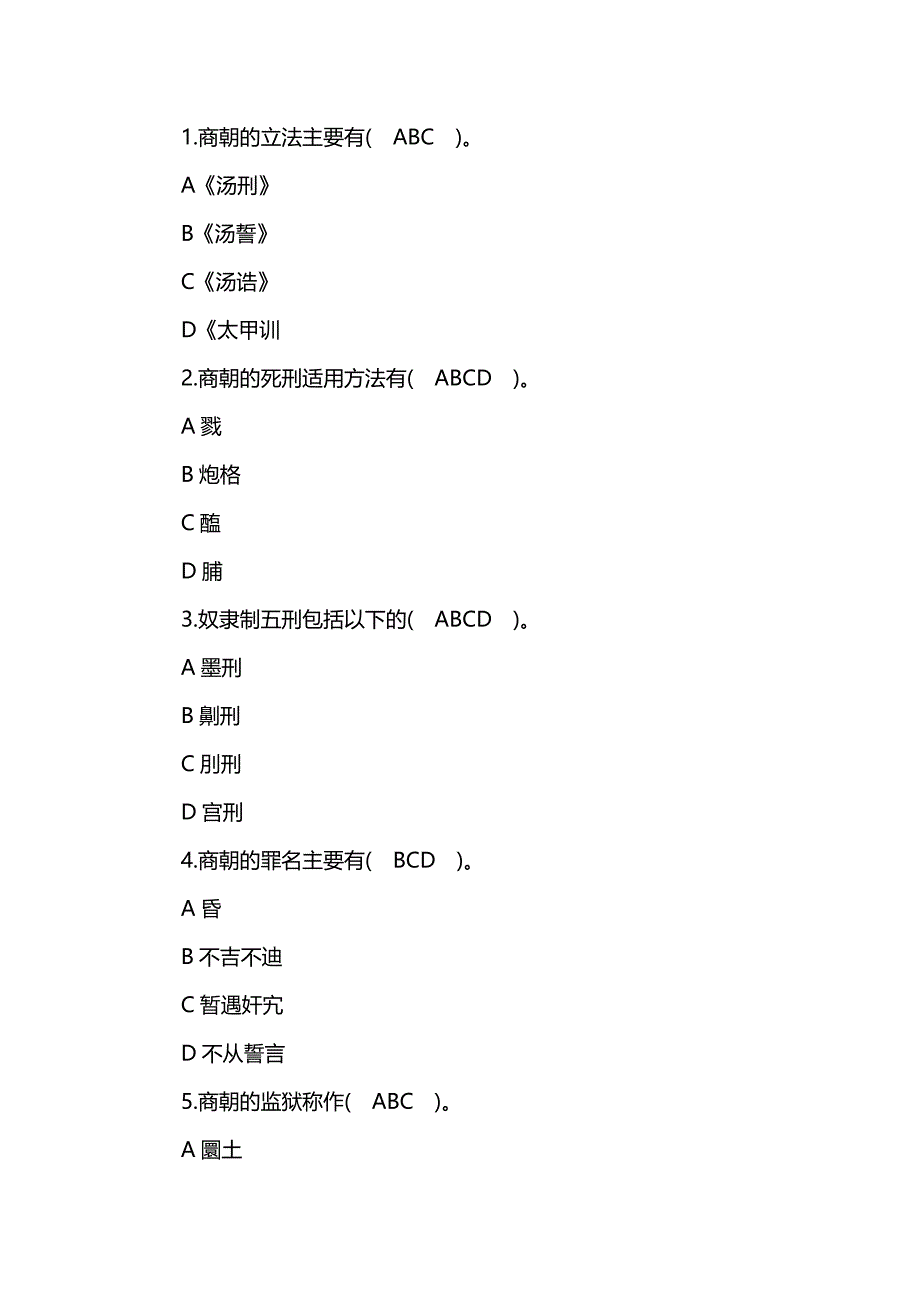 1.商朝的立法主要有(　ABC　)。

A《汤刑》

B《汤誓》

C《汤诰》

D《太甲训

2.商朝的死刑适用方法有(　ABCD　)。

A 戮

B 炮格

C 醢

D 脯

3.奴隶制五刑包括以下的(　ABCD　)。

A 墨刑

B 劓刑

C 刖刑

D 宫刑

4.商朝的罪名主要有(　BCD　)。

A 昏

B 不吉不迪

C 暂遇奸宄

D 不从誓言

5.商朝的监狱称作(　ABC　)。

A 圜土